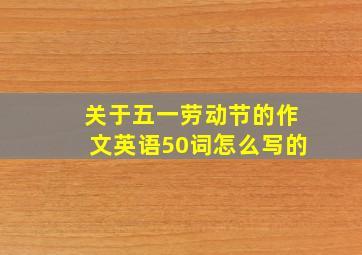 关于五一劳动节的作文英语50词怎么写的